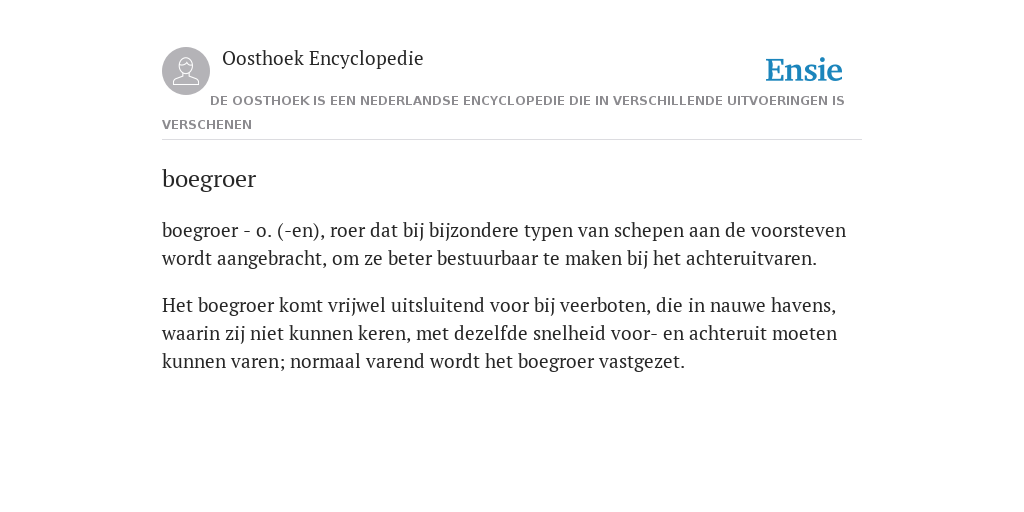 Oosthoek Encyclopedie

Ensie

DE OOSTHOEK IS EEN NEDERLANDSE ENCYCLOPEDIE DIE IN VERSCHILLENDE UITVOERINGEN IS VERSCHENEN

boegroer

boegroer - o. (-en), roer dat bij bijzondere typen van schepen aan de voorsteven wordt aangebracht, om ze beter bestuurbaar te maken bij het achteruitvaren.

Het boegroer komt vrijwel uitsluitend voor bij veerboten, die in nauwe havens, waarin zij niet kunnen keren, met dezelfde snelheid voor- en achteruit moeten kunnen varen; normaal varend wordt het boegroer vastgezet.